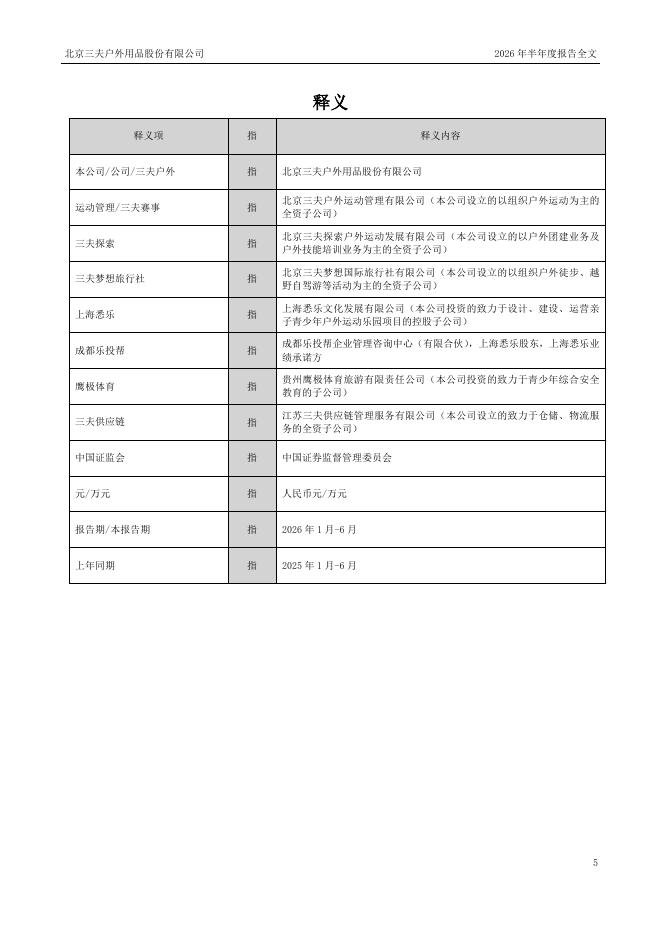 北京三夫户外用品股份有限公司　　2026 年半年度报告全文

释义

| 释义项 | 指 | 释义内容 |
|---|---|---|
| 本公司/公司/三夫户外 | 指 | 北京三夫户外用品股份有限公司 |
| 运动管理/三夫赛事 | 指 | 北京三夫户外运动管理有限公司（本公司设立的以组织户外运动为主的全资子公司） |
| 三夫探索 | 指 | 北京三夫探索户外运动发展有限公司（本公司设立的以户外团建业务及户外技能培训业务为主的全资子公司） |
| 三夫梦想旅行社 | 指 | 北京三夫梦想国际旅行社有限公司（本公司设立的以组织户外徒步、越野自驾游等活动为主的全资子公司） |
| 上海悉乐 | 指 | 上海悉乐文化发展有限公司（本公司投资的致力于设计、建设、运营亲子青少年户外运动乐园项目的控股子公司） |
| 成都乐投帮 | 指 | 成都乐投帮企业管理咨询中心（有限合伙），上海悉乐股东，上海悉乐业绩承诺方 |
| 鹰极体育 | 指 | 贵州鹰极体育旅游有限责任公司（本公司投资的致力于青少年综合安全教育的子公司） |
| 三夫供应链 | 指 | 江苏三夫供应链管理服务有限公司（本公司设立的致力于仓储、物流服务的全资子公司） |
| 中国证监会 | 指 | 中国证券监督管理委员会 |
| 元/万元 | 指 | 人民币元/万元 |
| 报告期/本报告期 | 指 | 2026 年 1 月-6 月 |
| 上年同期 | 指 | 2025 年 1 月-6 月 |

5